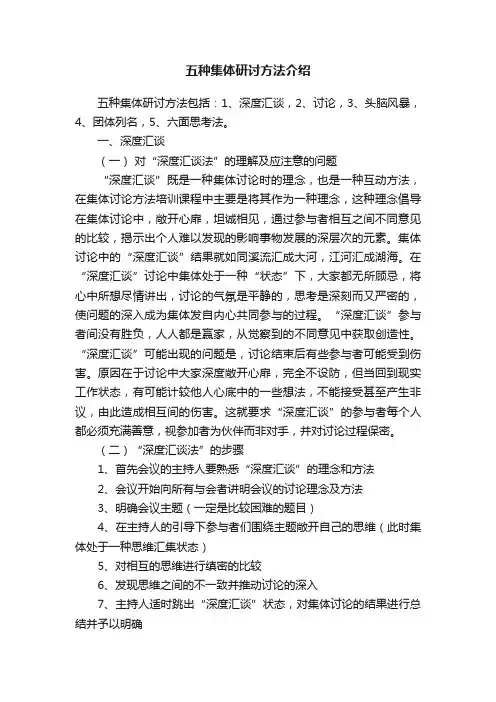 五种集体研讨方法介绍

五种集体研讨方法包括：1、深度汇谈，2、讨论，3、头脑风暴，4、团体列名，5、六面思考法。

一、深度汇谈

（一）对“深度汇谈法”的理解及应注意的问题

“深度汇谈”既是一种集体讨论时的理念，也是一种互动方法，在集体讨论方法培训课程中主要是将其作为一种理念，这种理念倡导在集体讨论中，敞开心扉，坦诚相见，通过参与者相互之间不同意见的比较，揭示出个人难以发现的影响事物发展的深层次的元素。集体讨论中的“深度汇谈”结果就如同溪流汇成大河，江河汇成湖海。在“深度汇谈”讨论中集体处于一种“状态”下，大家都无所顾忌，将心中所想尽情讲出，讨论的气氛是平静的，思考是深刻而又严密的，使问题的深入成为集体发自内心共同参与的过程。“深度汇谈”参与者间没有胜负，人人都是赢家，从觉察到的不同意见中获取创造性。“深度汇谈”可能出现的问题是，讨论结束后有些参与者可能受到伤害。原因在于讨论中大家深度敞开心扉，完全不设防，但当回到现实工作状态，有可能计较他人心底中的一些想法，不能接受甚至产生非议，由此造成相互间的伤害。这就要求“深度汇谈”的参与者每个人都必须充满善意，视参加者为伙伴而非对手，并对讨论过程保密。

（二）“深度汇谈法”的步骤

1、首先会议的主持人要熟悉“深度汇谈”的理念和方法

2、会议开始向所有与会者讲明会议的讨论理念及方法

3、明确会议主题（一定是比较困难的题目）

4、在主持人的引导下参与者们围绕主题敞开自己的思维（此时集体处于一种思维汇集状态）

5、对相互的思维进行缜密的比较

6、发现思维之间的不一致并推动讨论的深入

7、主持人适时跳出“深度汇谈”状态，对集体讨论的结果进行总结并予以明确